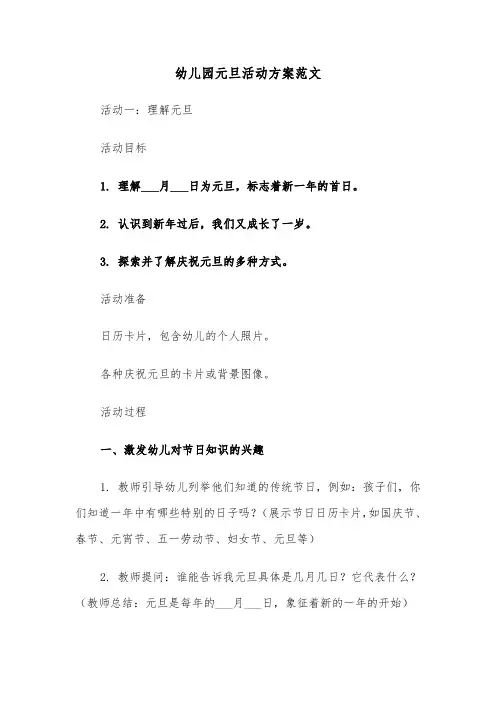 幼儿园元旦活动方案范文

活动一：理解元旦

活动目标

1. 理解___月___日为元旦，标志着新一年的首日。

2. 认识到新年过后，我们又成长了一岁。

3. 探索并了解庆祝元旦的多种方式。

活动准备

日历卡片，包含幼儿的个人照片。

各种庆祝元旦的卡片或背景图像。

活动过程

一、激发幼儿对节日知识的兴趣

1. 教师引导幼儿列举他们知道的传统节日，例如：孩子们，你们知道一年中有哪些特别的日子吗？（展示节日日历卡片，如国庆节、春节、元宵节、五一劳动节、妇女节、元旦等）

2. 教师提问：谁能告诉我元旦具体是几月几日？它代表什么？（教师总结：元旦是每年的___月___日，象征着新的一年的开始）